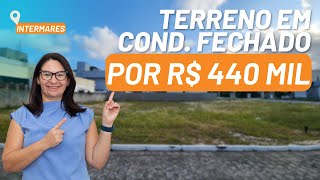 INTERMARES

TERRENO EM COND. FECHADO

POR R$ 440 MIL